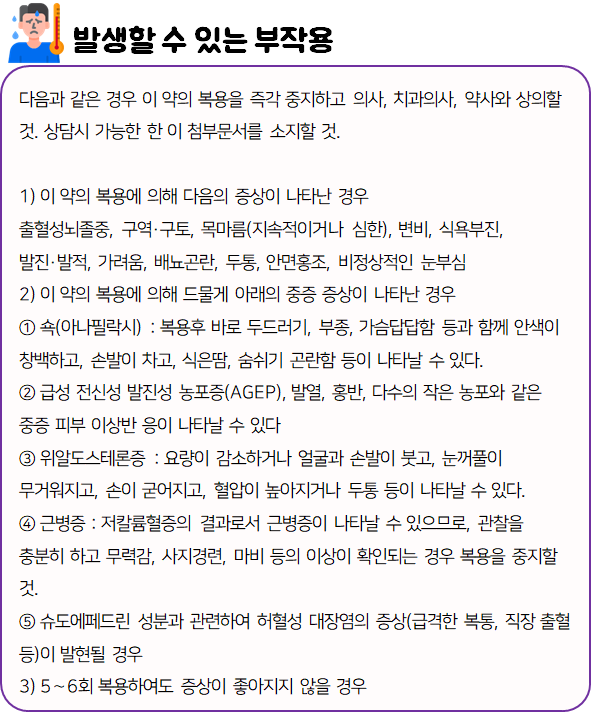 발생할 수 있는 부작용

다음과 같은 경우 이 약의 복용을 즉각 중지하고 의사, 치과의사, 약사와 상의할 것. 상담시 가능한 한 이 첨부문서를 소지할 것.

1) 이 약의 복용에 의해 다음의 증상이 나타난 경우
출혈성뇌졸중, 구역·구토, 목마름(지속적이거나 심한), 변비, 식욕부진, 발진·발적, 가려움, 배뇨곤란, 두통, 안면홍조, 비정상적인 눈부심
2) 이 약의 복용에 의해 드물게 아래의 중증 증상이 나타난 경우
① 쇽(아나필락시) : 복용후 바로 두드러기, 부종, 가슴답답함 등과 함께 안색이 창백하고, 손발이 차고, 식은땀, 숨쉬기 곤란함 등이 나타날 수 있다.
② 급성 전신성 발진성 농포증(AGEP), 발열, 홍반, 다수의 작은 농포와 같은 중증 피부 이상반 응이 나타날 수 있다
③ 위알도스테론증 : 요량이 감소하거나 얼굴과 손발이 붓고, 눈꺼풀이 무거워지고, 손이 굳어지고, 혈압이 높아지거나 두통 등이 나타날 수 있다.
④ 근병증 : 저칼륨혈증의 결과로서 근병증이 나타날 수 있으므로, 관찰을 충분히 하고 무력감, 사지경련, 마비 등의 이상이 확인되는 경우 복용을 중지할 것.
⑤ 슈도에페드린 성분과 관련하여 허혈성 대장염의 증상(급격한 복통, 직장 출혈 등)이 발현될 경우
3) 5~6회 복용하여도 증상이 좋아지지 않을 경우